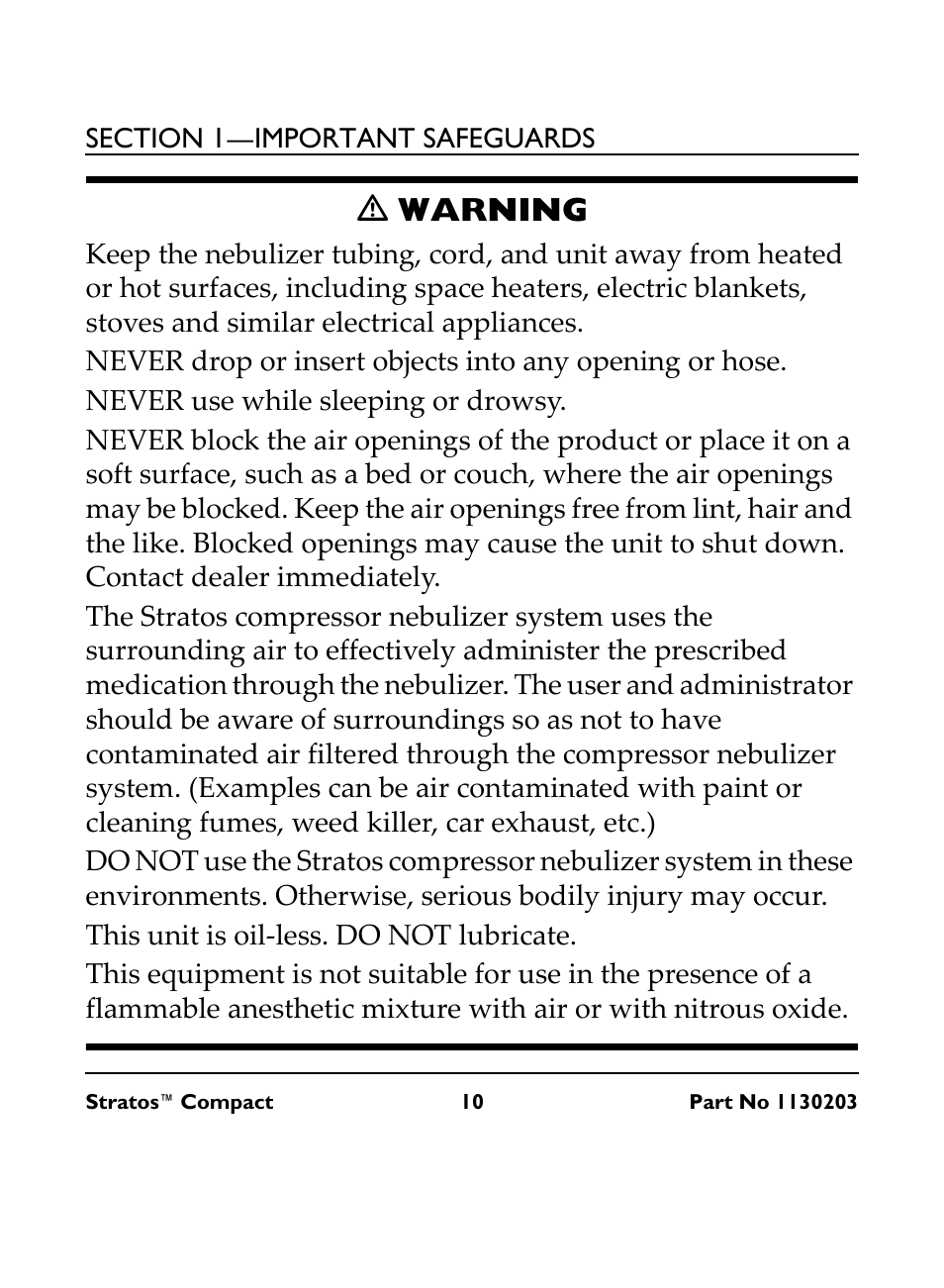 SECTION 1—IMPORTANT SAFEGUARDS

⚠ WARNING

Keep the nebulizer tubing, cord, and unit away from heated or hot surfaces, including space heaters, electric blankets, stoves and similar electrical appliances.

NEVER drop or insert objects into any opening or hose.

NEVER use while sleeping or drowsy.

NEVER block the air openings of the product or place it on a soft surface, such as a bed or couch, where the air openings may be blocked. Keep the air openings free from lint, hair and the like. Blocked openings may cause the unit to shut down. Contact dealer immediately.

The Stratos compressor nebulizer system uses the surrounding air to effectively administer the prescribed medication through the nebulizer. The user and administrator should be aware of surroundings so as not to have contaminated air filtered through the compressor nebulizer system. (Examples can be air contaminated with paint or cleaning fumes, weed killer, car exhaust, etc.)

DO NOT use the Stratos compressor nebulizer system in these environments. Otherwise, serious bodily injury may occur.

This unit is oil-less. DO NOT lubricate.

This equipment is not suitable for use in the presence of a flammable anesthetic mixture with air or with nitrous oxide.

Stratos™ Compact 10 Part No 1130203